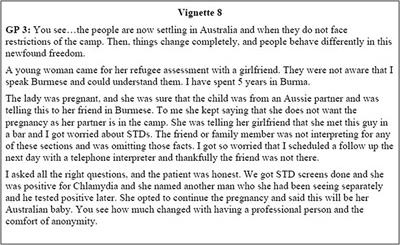 Vignette 8

GP 3: You see…the people are now settling in Australia and when they do not face restrictions of the camp. Then, things change completely, and people behave differently in this newfound freedom.

A young woman came for her refugee assessment with a girlfriend. They were not aware that I speak Burmese and could understand them. I have spent 5 years in Burma.

The lady was pregnant, and she was sure that the child was from an Aussie partner and was telling this to her friend in Burmese. To me she kept saying that she does not want the pregnancy as her partner is in the camp. She was telling her girlfriend that she met this guy in a bar and I got worried about STDs. The friend or family member was not interpreting for any of these sections and was omitting those facts. I got so worried that I scheduled a follow up the next day with a telephone interpreter and thankfully the friend was not there.

I asked all the right questions, and the patient was honest. We got STD screens done and she was positive for Chlamydia and she named another man who she had been seeing separately and he tested positive later. She opted to continue the pregnancy and said this will be her Australian baby. You see how much changed with having a professional person and the comfort of anonymity.